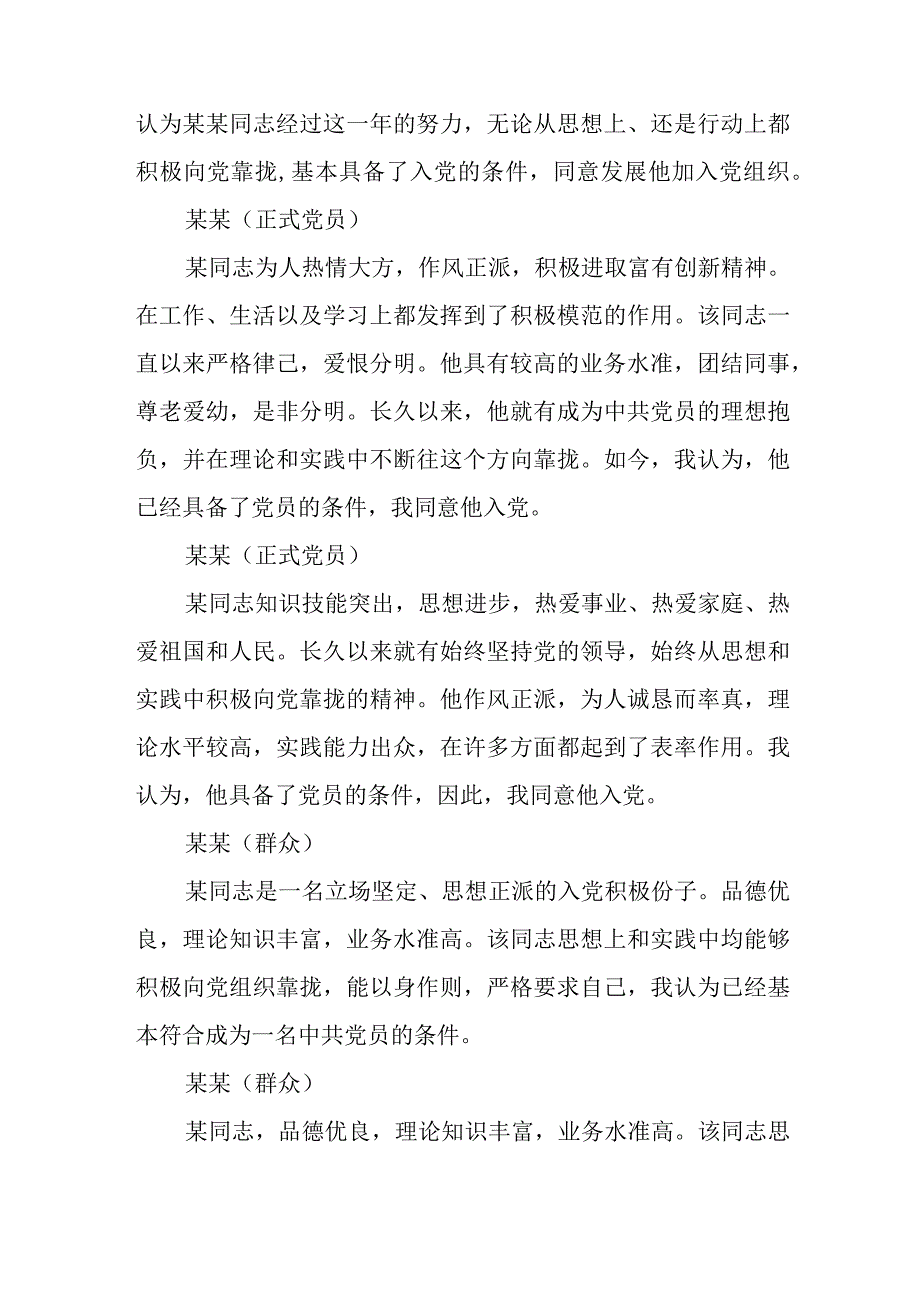 认为某某同志经过这一年的努力，无论从思想上、还是行动上都积极向党靠拢,基本具备了入党的条件，同意发展他加入党组织。

某某（正式党员）

某同志为人热情大方，作风正派，积极进取富有创新精神。在工作、生活以及学习上都发挥到了积极模范的作用。该同志一直以来严格律己，爱恨分明。他具有较高的业务水准，团结同事，尊老爱幼，是非分明。长久以来，他就有成为中共党员的理想抱负，并在理论和实践中不断往这个方向靠拢。如今，我认为，他已经具备了党员的条件，我同意他入党。

某某（正式党员）

某同志知识技能突出，思想进步，热爱事业、热爱家庭、热爱祖国和人民。长久以来就有始终坚持党的领导，始终从思想和实践中积极向党靠拢的精神。他作风正派，为人诚恳而率真，理论水平较高，实践能力出众，在许多方面都起到了表率作用。我认为，他具备了党员的条件，因此，我同意他入党。

某某（群众）

某同志是一名立场坚定、思想正派的入党积极份子。品德优良，理论知识丰富，业务水准高。该同志思想上和实践中均能够积极向党组织靠拢，能以身作则，严格要求自己，我认为已经基本符合成为一名中共党员的条件。

某某（群众）

某同志，品德优良，理论知识丰富，业务水准高。该同志思